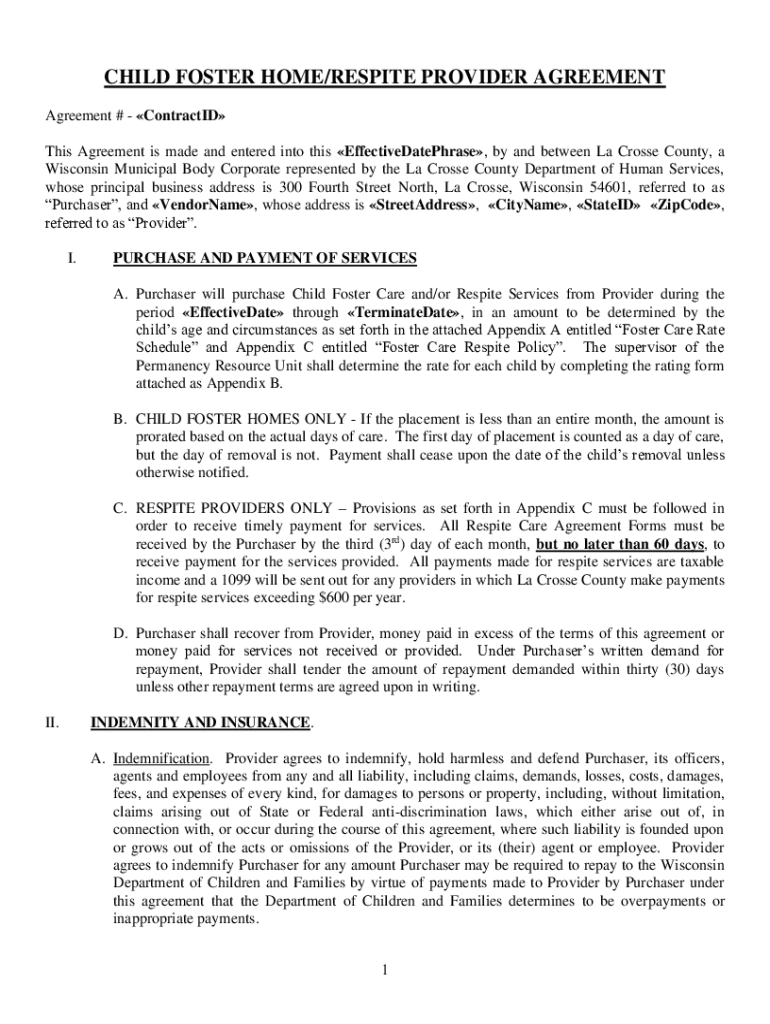 CHILD FOSTER HOME/RESPITE PROVIDER AGREEMENT

Agreement # - «ContractID»

This Agreement is made and entered into this «EffectiveDatePhrase», by and between La Crosse County, a Wisconsin Municipal Body Corporate represented by the La Crosse County Department of Human Services, whose principal business address is 300 Fourth Street North, La Crosse, Wisconsin 54601, referred to as "Purchaser", and «VendorName», whose address is «StreetAddress», «CityName», «StateID» «ZipCode», referred to as "Provider".

I. PURCHASE AND PAYMENT OF SERVICES

A. Purchaser will purchase Child Foster Care and/or Respite Services from Provider during the period «EffectiveDate» through «TerminateDate», in an amount to be determined by the child's age and circumstances as set forth in the attached Appendix A entitled "Foster Care Rate Schedule" and Appendix C entitled "Foster Care Respite Policy". The supervisor of the Permanency Resource Unit shall determine the rate for each child by completing the rating form attached as Appendix B.

B. CHILD FOSTER HOMES ONLY - If the placement is less than an entire month, the amount is prorated based on the actual days of care. The first day of placement is counted as a day of care, but the day of removal is not. Payment shall cease upon the date of the child's removal unless otherwise notified.

C. RESPITE PROVIDERS ONLY – Provisions as set forth in Appendix C must be followed in order to receive timely payment for services. All Respite Care Agreement Forms must be received by the Purchaser by the third ($3^{rd}$) day of each month, but no later than 60 days, to receive payment for the services provided. All payments made for respite services are taxable income and a 1099 will be sent out for any providers in which La Crosse County make payments for respite services exceeding $600 per year.

D. Purchaser shall recover from Provider, money paid in excess of the terms of this agreement or money paid for services not received or provided. Under Purchaser's written demand for repayment, Provider shall tender the amount of repayment demanded within thirty (30) days unless other repayment terms are agreed upon in writing.

II. INDEMNITY AND INSURANCE.

A. Indemnification. Provider agrees to indemnify, hold harmless and defend Purchaser, its officers, agents and employees from any and all liability, including claims, demands, losses, costs, damages, fees, and expenses of every kind, for damages to persons or property, including, without limitation, claims arising out of State or Federal anti-discrimination laws, which either arise out of, in connection with, or occur during the course of this agreement, where such liability is founded upon or grows out of the acts or omissions of the Provider, or its (their) agent or employee. Provider agrees to indemnify Purchaser for any amount Purchaser may be required to repay to the Wisconsin Department of Children and Families by virtue of payments made to Provider by Purchaser under this agreement that the Department of Children and Families determines to be overpayments or inappropriate payments.

1